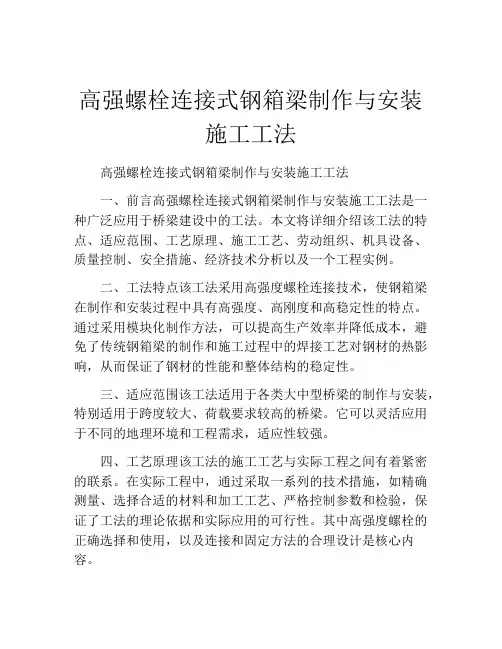 高强螺栓连接式钢箱梁制作与安装施工工法

高强螺栓连接式钢箱梁制作与安装施工工法

一、前言高强螺栓连接式钢箱梁制作与安装施工工法是一种广泛应用于桥梁建设中的工法。本文将详细介绍该工法的特点、适应范围、工艺原理、施工工艺、劳动组织、机具设备、质量控制、安全措施、经济技术分析以及一个工程实例。

二、工法特点该工法采用高强度螺栓连接技术，使钢箱梁在制作和安装过程中具有高强度、高刚度和高稳定性的特点。通过采用模块化制作方法，可以提高生产效率并降低成本，避免了传统钢箱梁的制作和施工过程中的焊接工艺对钢材的热影响，从而保证了钢材的性能和整体结构的稳定性。

三、适应范围该工法适用于各类大中型桥梁的制作与安装，特别适用于跨度较大、荷载要求较高的桥梁。它可以灵活应用于不同的地理环境和工程需求，适应性较强。

四、工艺原理该工法的施工工艺与实际工程之间有着紧密的联系。在实际工程中，通过采取一系列的技术措施，如精确测量、选择合适的材料和加工工艺、严格控制参数和检验，保证了工法的理论依据和实际应用的可行性。其中高强度螺栓的正确选择和使用，以及连接和固定方法的合理设计是核心内容。